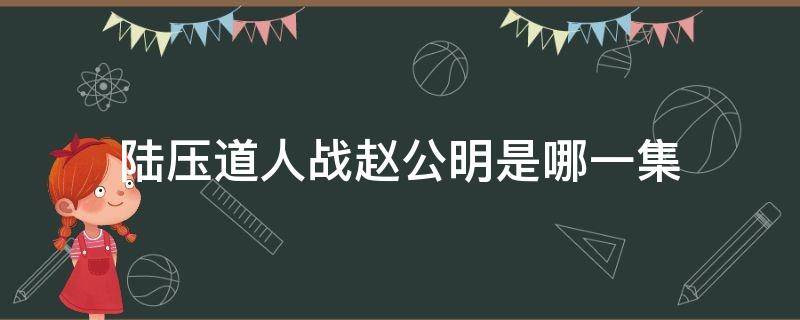 陆压道人战赵公明是哪一集